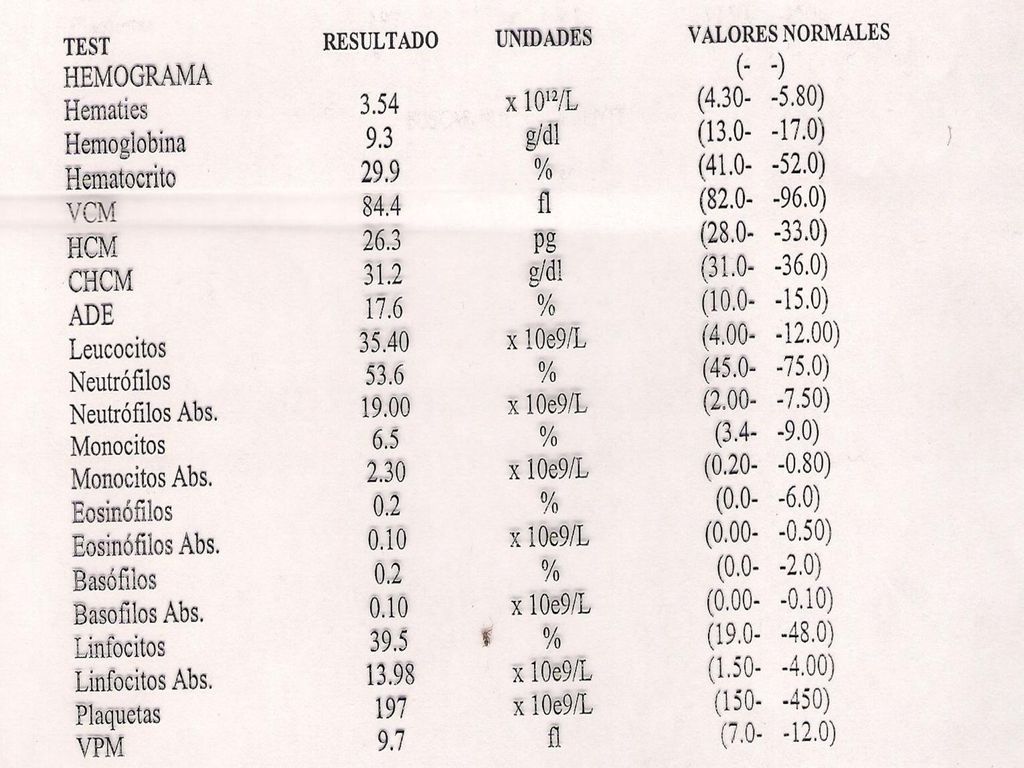 | TEST | RESULTADO | UNIDADES | VALORES NORMALES |
|---|---|---|---|
| HEMOGRAMA | | | (- -) |
| Hematies | 3.54 | x $10^{12}$/L | (4.30- -5.80) |
| Hemoglobina | 9.3 | g/dl | (13.0- -17.0) |
| Hematocrito | 29.9 | % | (41.0- -52.0) |
| VCM | 84.4 | fl | (82.0- -96.0) |
| HCM | 26.3 | pg | (28.0- -33.0) |
| CHCM | 31.2 | g/dl | (31.0- -36.0) |
| ADE | 17.6 | % | (10.0- -15.0) |
| Leucocitos | 35.40 | x 10e9/L | (4.00- -12.00) |
| Neutrófilos | 53.6 | % | (45.0- -75.0) |
| Neutrófilos Abs. | 19.00 | x 10e9/L | (2.00- -7.50) |
| Monocitos | 6.5 | % | (3.4- -9.0) |
| Monocitos Abs. | 2.30 | x 10e9/L | (0.20- -0.80) |
| Eosinófilos | 0.2 | % | (0.0- -6.0) |
| Eosinófilos Abs. | 0.10 | x 10e9/L | (0.00- -0.50) |
| Basófilos | 0.2 | % | (0.0- -2.0) |
| Basofilos Abs. | 0.10 | x 10e9/L | (0.00- -0.10) |
| Linfocitos | 39.5 | % | (19.0- -48.0) |
| Linfocitos Abs. | 13.98 | x 10e9/L | (1.50- -4.00) |
| Plaquetas | 197 | x 10e9/L | (150- -450) |
| VPM | 9.7 | fl | (7.0- -12.0) |